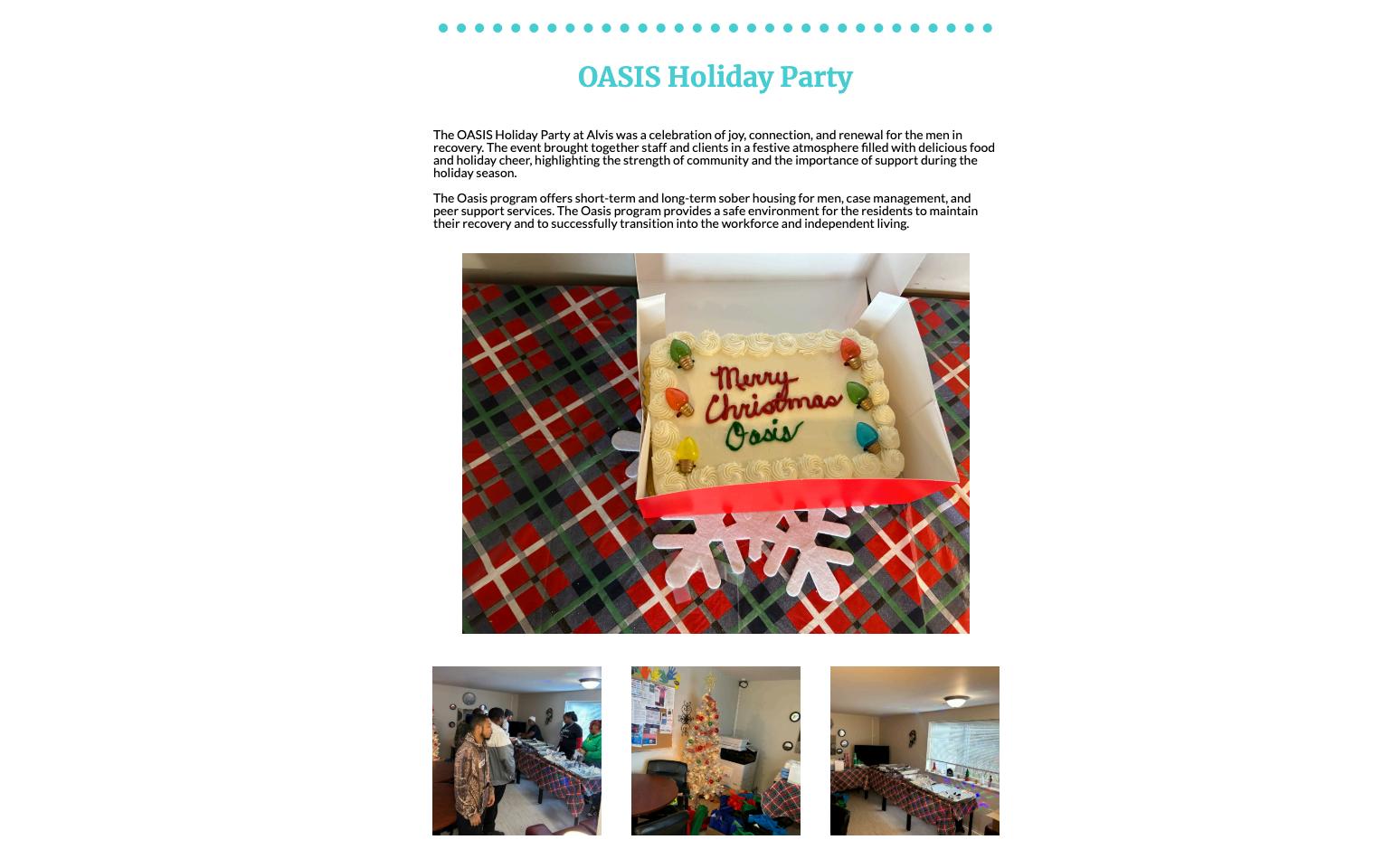 OASIS Holiday Party

The OASIS Holiday Party at Alvis was a celebration of joy, connection, and renewal for the men in recovery. The event brought together staff and clients in a festive atmosphere filled with delicious food and holiday cheer, highlighting the strength of community and the importance of support during the holiday season.

The Oasis program offers short-term and long-term sober housing for men, case management, and peer support services. The Oasis program provides a safe environment for the residents to maintain their recovery and to successfully transition into the workforce and independent living.

Merry Christmas Oasis